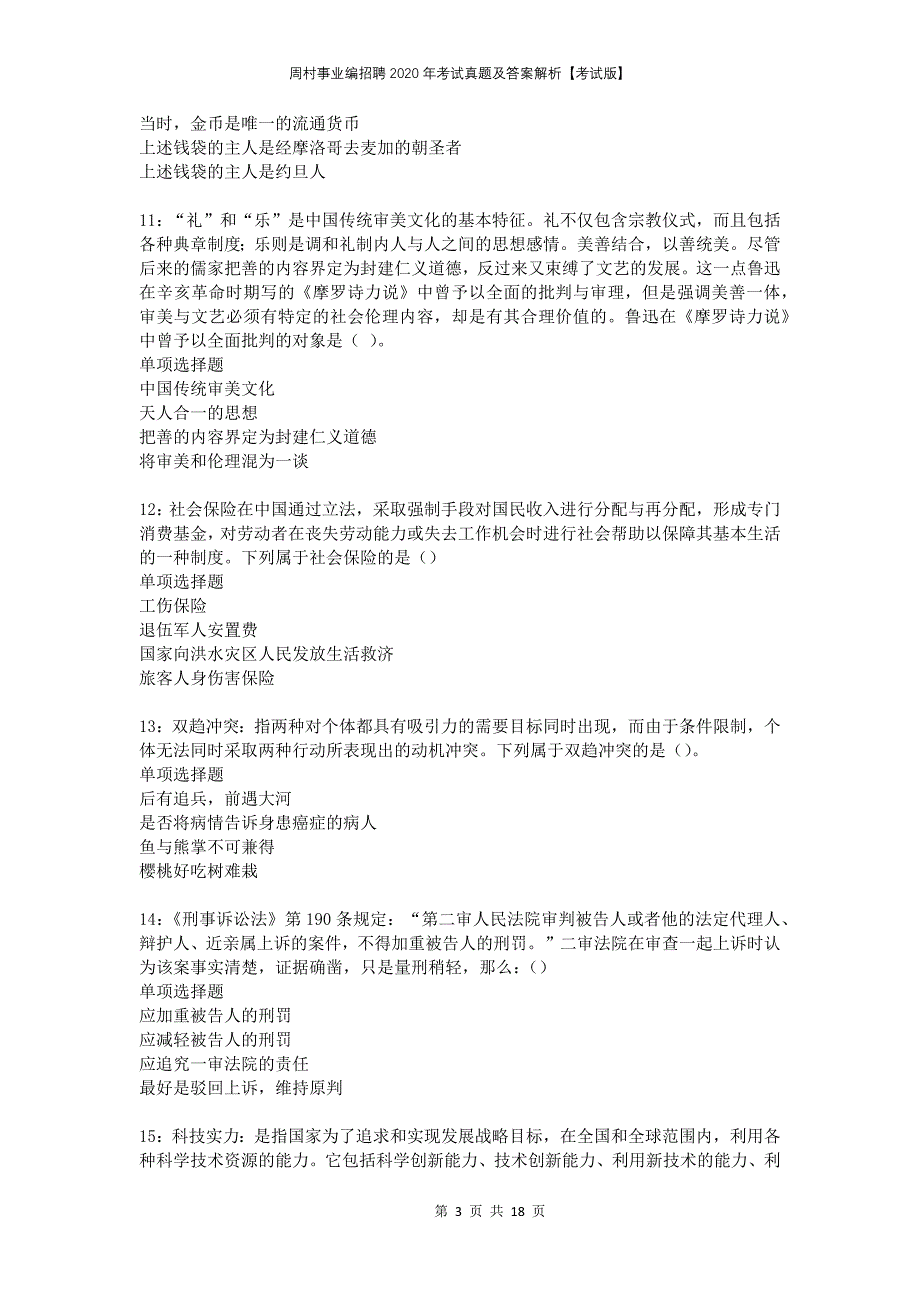 周村事业编招聘2020年考试真题及答案解析【考试版】

当时，金币是唯一的流通货币
上述钱袋的主人是经摩洛哥去麦加的朝圣者
上述钱袋的主人是约旦人

11：“礼”和“乐”是中国传统审美文化的基本特征。礼不仅包含宗教仪式，而且包括各种典章制度；乐则是调和礼制内人与人之间的思想感情。美善结合，以善统美。尽管后来的儒家把善的内容界定为封建仁义道德，反过来又束缚了文艺的发展。这一点鲁迅在辛亥革命时期写的《摩罗诗力说》中曾予以全面的批判与审理，但是强调美善一体，审美与文艺必须有特定的社会伦理内容，却是有其合理价值的。鲁迅在《摩罗诗力说》中曾予以全面批判的对象是（ ）。
单项选择题
中国传统审美文化
天人合一的思想
把善的内容界定为封建仁义道德
将审美和伦理混为一谈

12：社会保险在中国通过立法，采取强制手段对国民收入进行分配与再分配，形成专门消费基金，对劳动者在丧失劳动能力或失去工作机会时进行社会帮助以保障其基本生活的一种制度。下列属于社会保险的是（）
单项选择题
工伤保险
退伍军人安置费
国家向洪水灾区人民发放生活救济
旅客人身伤害保险

13：双趋冲突：指两种对个体都具有吸引力的需要目标同时出现，而由于条件限制，个体无法同时采取两种行动所表现出的动机冲突。下列属于双趋冲突的是（）。
单项选择题
后有追兵，前遇大河
是否将病情告诉身患癌症的病人
鱼与熊掌不可兼得
樱桃好吃树难栽

14：《刑事诉讼法》第190条规定：“第二审人民法院审判被告人或者他的法定代理人、辩护人、近亲属上诉的案件，不得加重被告人的刑罚。”二审法院在审查一起上诉时认为该案事实清楚，证据确凿，只是量刑稍轻，那么：（）
单项选择题
应加重被告人的刑罚
应减轻被告人的刑罚
应追究一审法院的责任
最好是驳回上诉，维持原判

15：科技实力：是指国家为了追求和实现发展战略目标，在全国和全球范围内，利用各种科学技术资源的能力。它包括科学创新能力、技术创新能力、利用新技术的能力、利

第 3 页 共 18 页